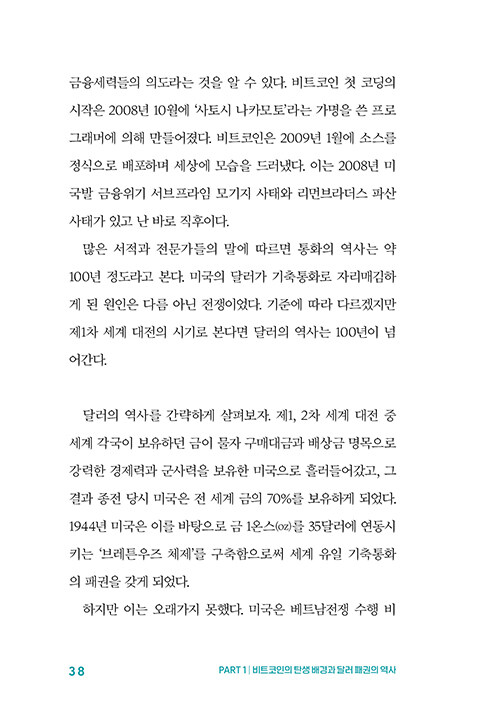 금융세력들의 의도라는 것을 알 수 있다. 비트코인 첫 코딩의 시작은 2008년 10월에 '사토시 나카모토'라는 가명을 쓴 프로그래머에 의해 만들어졌다. 비트코인은 2009년 1월에 소스를 정식으로 배포하며 세상에 모습을 드러냈다. 이는 2008년 미국발 금융위기 서브프라임 모기지 사태와 리먼브라더스 파산 사태가 있고 난 바로 직후이다.

많은 서적과 전문가들의 말에 따르면 통화의 역사는 약 100년 정도라고 본다. 미국의 달러가 기축통화로 자리매김하게 된 원인은 다름 아닌 전쟁이었다. 기준에 따라 다르겠지만 제1차 세계 대전의 시기로 본다면 달러의 역사는 100년이 넘어간다.

달러의 역사를 간략하게 살펴보자. 제1, 2차 세계 대전 중 세계 각국이 보유하던 금이 물자 구매대금과 배상금 명목으로 강력한 경제력과 군사력을 보유한 미국으로 흘러들어갔고, 그 결과 종전 당시 미국은 전 세계 금의 70%를 보유하게 되었다. 1944년 미국은 이를 바탕으로 금 1온스(oz)를 35달러에 연동시키는 '브레튼우즈 체제'를 구축함으로써 세계 유일 기축통화의 패권을 갖게 되었다.

하지만 이는 오래가지 못했다. 미국은 베트남전쟁 수행 비

38

PART 1 | 비트코인의 탄생 배경과 달러 패권의 역사